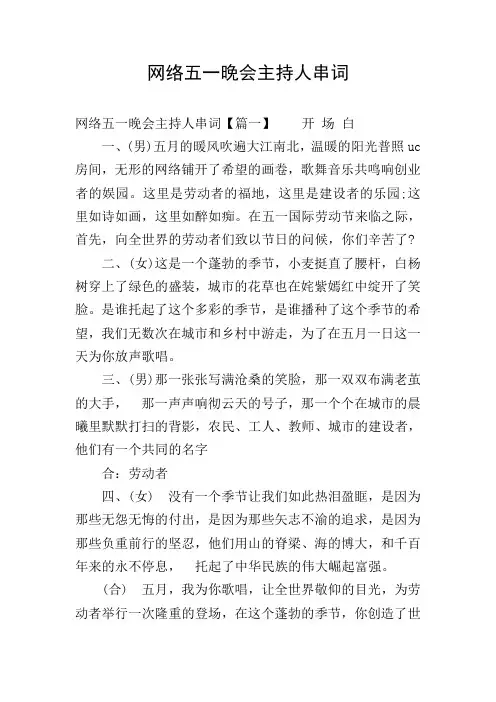 网络五一晚会主持人串词

网络五一晚会主持人串词【篇一】 开 场 白

一、(男)五月的暖风吹遍大江南北，温暖的阳光普照uc房间，无形的网络铺开了希望的画卷，歌舞音乐共鸣响创业者的娱园。这里是劳动者的福地，这里是建设者的乐园;这里如诗如画，这里如醉如痴。在五一国际劳动节来临之际，首先，向全世界的劳动者们致以节日的问候，你们辛苦了?

二、(女)这是一个蓬勃的季节，小麦挺直了腰杆，白杨树穿上了绿色的盛装，城市的花草也在姹紫嫣红中绽开了笑脸。是谁托起了这个多彩的季节，是谁播种了这个季节的希望，我们无数次在城市和乡村中游走，为了在五月一日这一天为你放声歌唱。

三、(男)那一张张写满沧桑的笑脸，那一双双布满老茧的大手， 那一声声响彻云天的号子，那一个个在城市的晨曦里默默打扫的背影，农民、工人、教师、城市的建设者，他们有一个共同的名字

合：劳动者

四、(女) 没有一个季节让我们如此热泪盈眶，是因为那些无怨无悔的付出，是因为那些矢志不渝的追求，是因为那些负重前行的坚忍，他们用山的脊梁、海的博大，和千百年来的永不停息， 托起了中华民族的伟大崛起富强。

(合) 五月，我为你歌唱，让全世界敬仰的目光，为劳动者举行一次隆重的登场，在这个蓬勃的季节，你创造了世